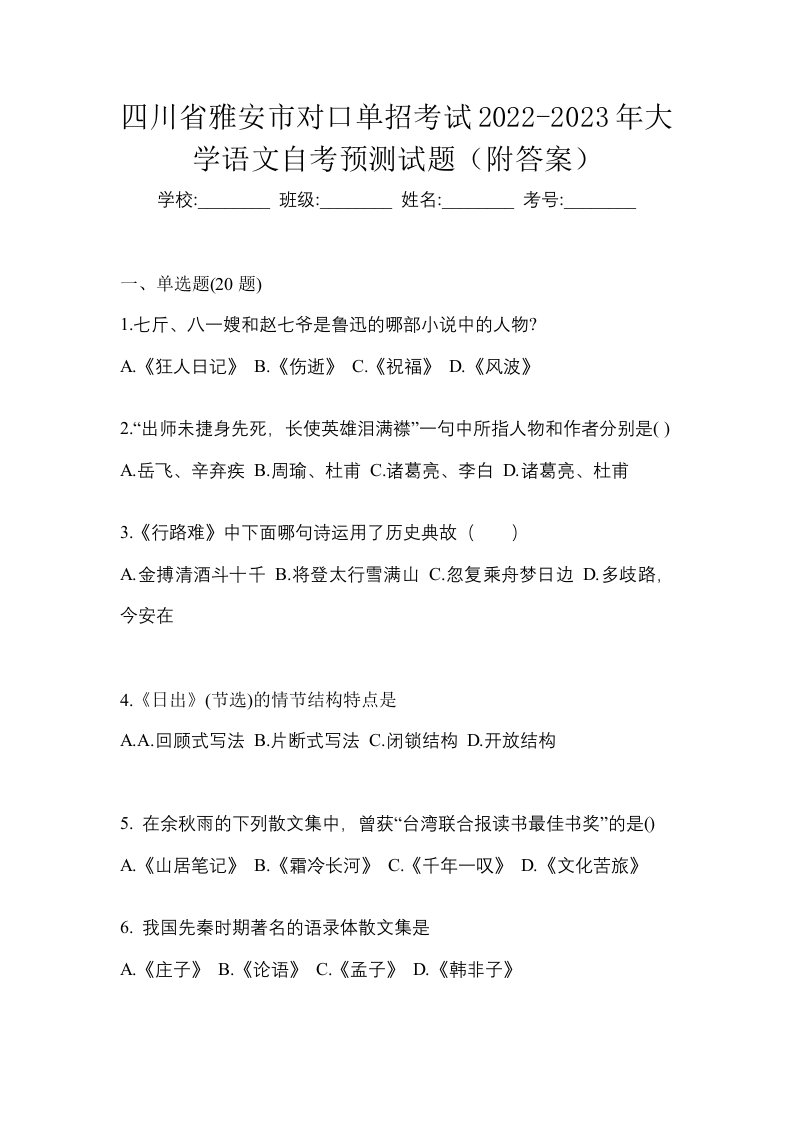 四川省雅安市对口单招考试2022-2023年大学语文自考预测试题（附答案）

学校:________ 班级:________ 姓名:________ 考号:________

一、单选题(20 题)

1.七斤、八一嫂和赵七爷是鲁迅的哪部小说中的人物?

A.《狂人日记》 B.《伤逝》 C.《祝福》 D.《风波》

2.“出师未捷身先死，长使英雄泪满襟”一句中所指人物和作者分别是( )

A.岳飞、辛弃疾 B.周瑜、杜甫 C.诸葛亮、李白 D.诸葛亮、杜甫

3.《行路难》中下面哪句诗运用了历史典故（ ）

A.金搏清酒斗十千 B.将登太行雪满山 C.忽复乘舟梦日边 D.多歧路，今安在

4.《日出》(节选)的情节结构特点是

A.A.回顾式写法 B.片断式写法 C.闭锁结构 D.开放结构

5. 在余秋雨的下列散文集中，曾获“台湾联合报读书最佳书奖”的是()

A.《山居笔记》 B.《霜冷长河》 C.《千年一叹》 D.《文化苦旅》

6. 我国先秦时期著名的语录体散文集是

A.《庄子》 B.《论语》 C.《孟子》 D.《韩非子》